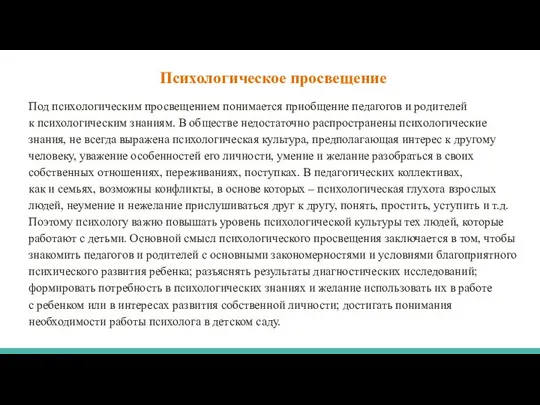 Психологическое просвещение

Под психологическим просвещением понимается приобщение педагогов и родителей к психологическим знаниям. В обществе недостаточно распространены психологические знания, не всегда выражена психологическая культура, предполагающая интерес к другому человеку, уважение особенностей его личности, умение и желание разобраться в своих собственных отношениях, переживаниях, поступках. В педагогических коллективах, как и семьях, возможны конфликты, в основе которых – психологическая глухота взрослых людей, неумение и нежелание прислушиваться друг к другу, понять, простить, уступить и т.д. Поэтому психологу важно повышать уровень психологической культуры тех людей, которые работают с детьми. Основной смысл психологического просвещения заключается в том, чтобы знакомить педагогов и родителей с основными закономерностями и условиями благоприятного психического развития ребенка; разъяснять результаты диагностических исследований; формировать потребность в психологических знаниях и желание использовать их в работе с ребенком или в интересах развития собственной личности; достигать понимания необходимости работы психолога в детском саду.